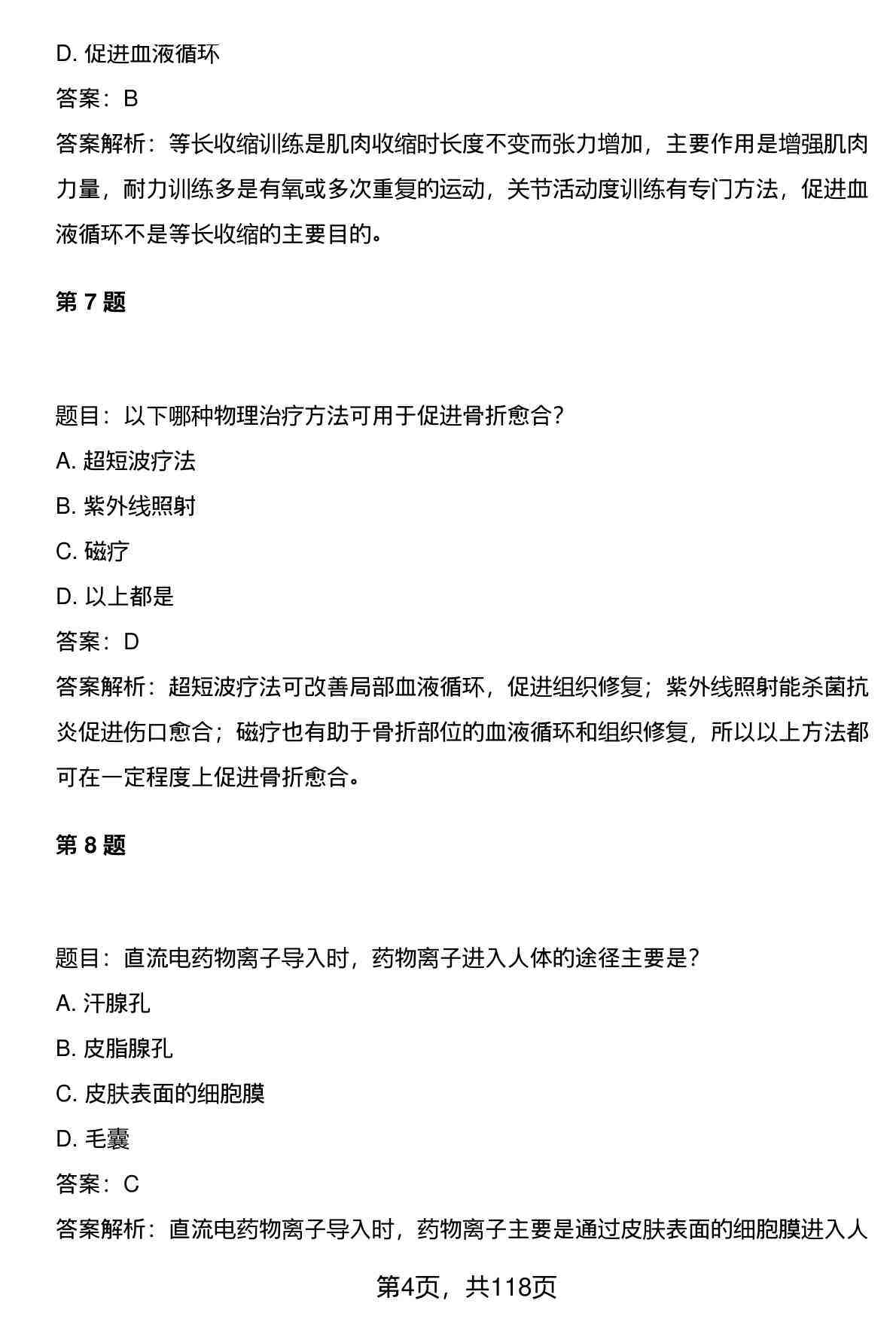 D. 促进血液循环

答案：B

答案解析：等长收缩训练是肌肉收缩时长度不变而张力增加，主要作用是增强肌肉力量，耐力训练多是有氧或多次重复的运动，关节活动度训练有专门方法，促进血液循环不是等长收缩的主要目的。

第 7 题

题目：以下哪种物理治疗方法可用于促进骨折愈合？

A. 超短波疗法

B. 紫外线照射

C. 磁疗

D. 以上都是

答案：D

答案解析：超短波疗法可改善局部血液循环，促进组织修复；紫外线照射能杀菌抗炎促进伤口愈合；磁疗也有助于骨折部位的血液循环和组织修复，所以以上方法都可在一定程度上促进骨折愈合。

第 8 题

题目：直流电药物离子导入时，药物离子进入人体的途径主要是？

A. 汗腺孔

B. 皮脂腺孔

C. 皮肤表面的细胞膜

D. 毛囊

答案：C

答案解析：直流电药物离子导入时，药物离子主要是通过皮肤表面的细胞膜进入人

第4页，共118页